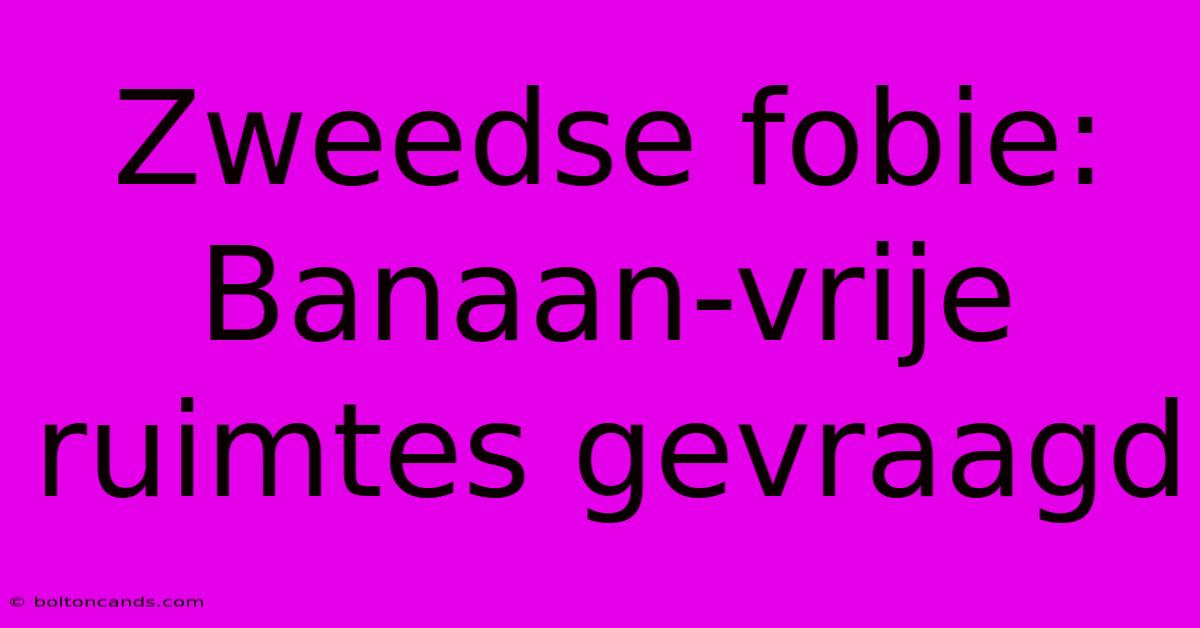 Zweedse fobie: Banaan-vrije ruimtes gevraagd

© boltoncands.com